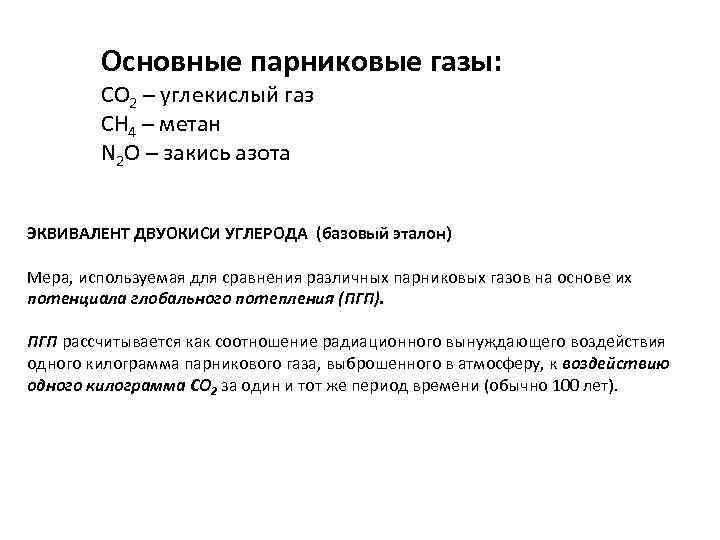 Основные парниковые газы:
$CO_2$ – углекислый газ
$CH_4$ – метан
$N_2O$ – закись азота

ЭКВИВАЛЕНТ ДВУОКИСИ УГЛЕРОДА (базовый эталон)

Мера, используемая для сравнения различных парниковых газов на основе их потенциала глобального потепления (ПГП).

ПГП рассчитывается как соотношение радиационного вынуждающего воздействия одного килограмма парникового газа, выброшенного в атмосферу, к воздействию одного килограмма $CO_2$ за один и тот же период времени (обычно 100 лет).